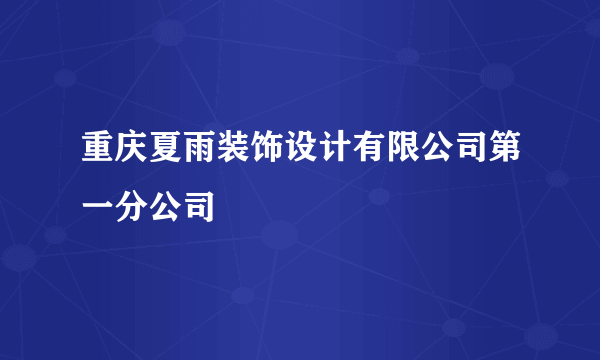 重庆夏雨装饰设计有限公司第一分公司